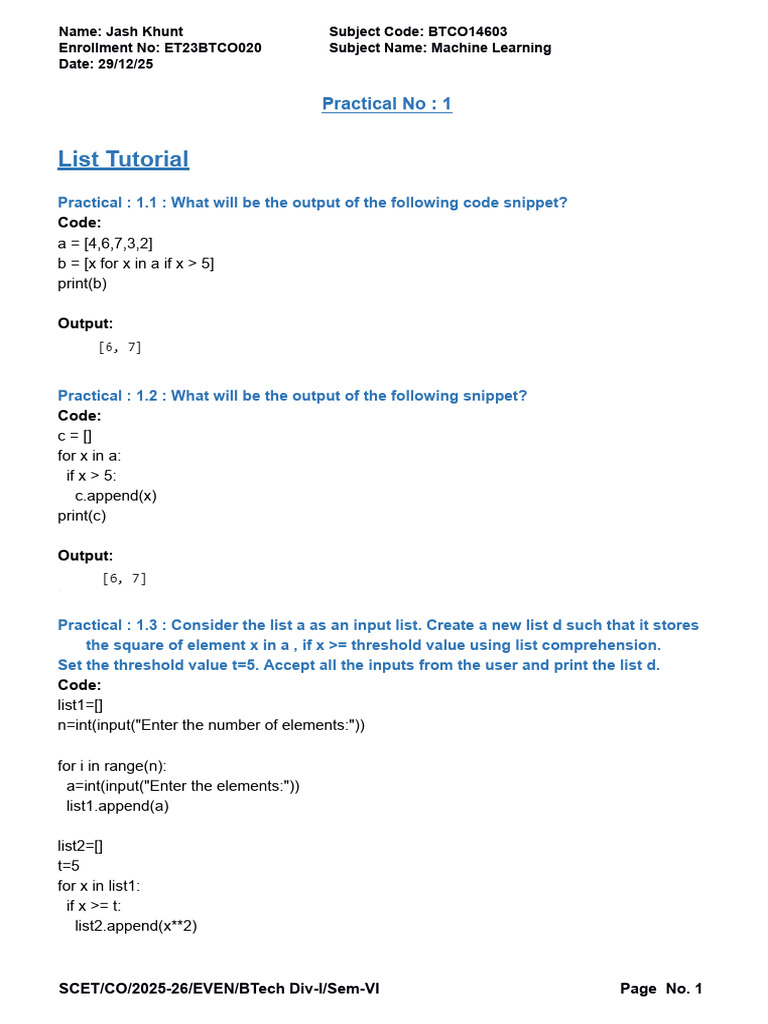 Name: Jash Khunt
Enrollment No: ET23BTCO020
Date: 29/12/25

Subject Code: BTCO14603
Subject Name: Machine Learning

Practical No : 1

List Tutorial

Practical : 1.1 : What will be the output of the following code snippet?
Code:
a = [4,6,7,3,2]
b = [x for x in a if x > 5]
print(b)

Output:
[6, 7]

Practical : 1.2 : What will be the output of the following snippet?
Code:
c = []
for x in a:
  if x > 5:
    c.append(x)
print(c)

Output:
[6, 7]

Practical : 1.3 : Consider the list a as an input list. Create a new list d such that it stores the square of element x in a , if x >= threshold value using list comprehension.
Set the threshold value t=5. Accept all the inputs from the user and print the list d.
Code:
list1=[]
n=int(input("Enter the number of elements:"))

for i in range(n):
  a=int(input("Enter the elements:"))
  list1.append(a)

list2=[]
t=5
for x in list1:
  if x >= t:
    list2.append(x**2)

SCET/CO/2025-26/EVEN/BTech Div-I/Sem-VI

Page No. 1